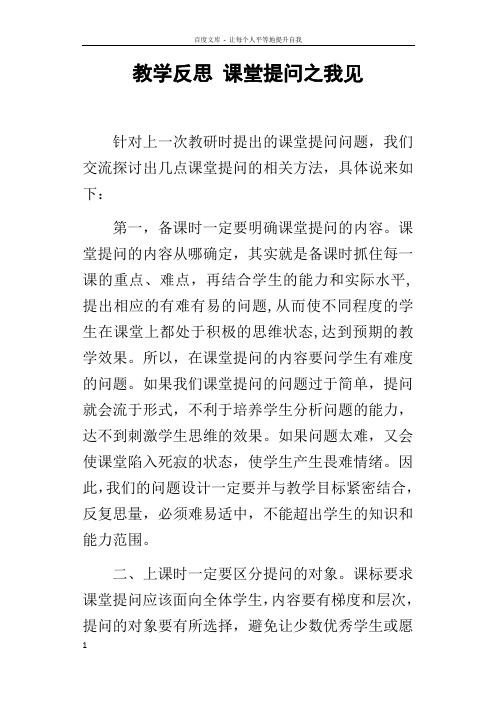 百度文库 - 让每个人平等地提升自我

教学反思 课堂提问之我见

针对上一次教研时提出的课堂提问问题，我们交流探讨出几点课堂提问的相关方法，具体说来如下：

第一，备课时一定要明确课堂提问的内容。课堂提问的内容从哪确定，其实就是备课时抓住每一课的重点、难点，再结合学生的能力和实际水平，提出相应的有难有易的问题，从而使不同程度的学生在课堂上都处于积极的思维状态，达到预期的教学效果。所以，在课堂提问的内容要问学生有难度的问题。如果我们课堂提问的问题过于简单，提问就会流于形式，不利于培养学生分析问题的能力，达不到刺激学生思维的效果。如果问题太难，又会使课堂陷入死寂的状态，使学生产生畏难情绪。因此，我们的问题设计一定要并与教学目标紧密结合，反复思量，必须难易适中，不能超出学生的知识和能力范围。

二、上课时一定要区分提问的对象。课标要求课堂提问应该面向全体学生，内容要有梯度和层次，提问的对象要有所选择，避免让少数优秀学生或愿

1